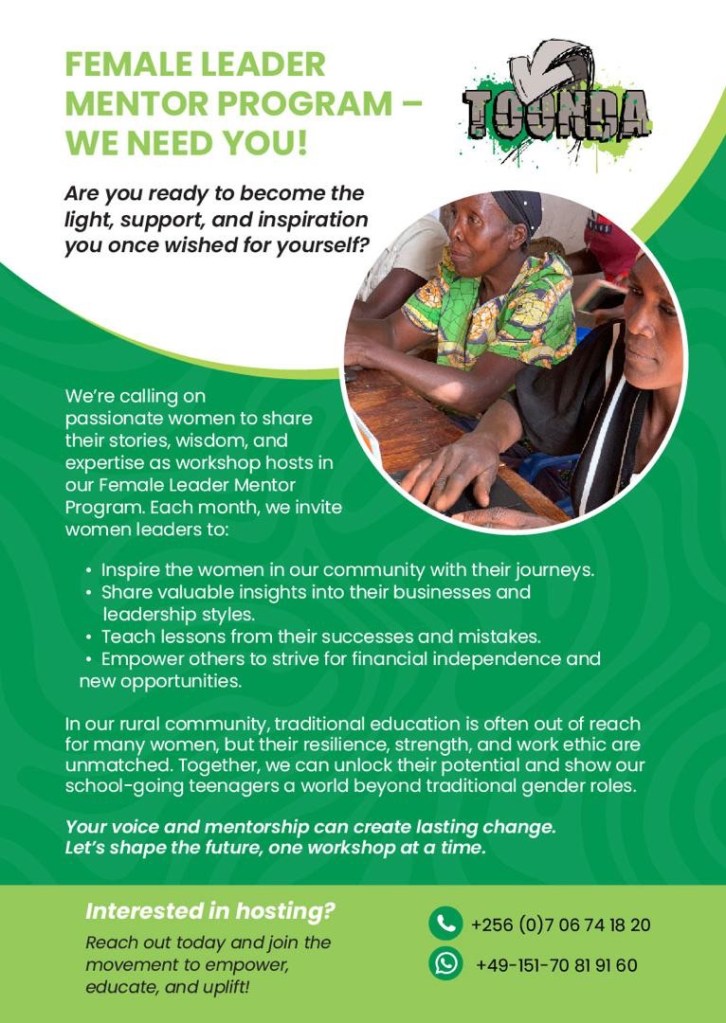 FEMALE LEADER MENTOR PROGRAM – WE NEED YOU!

TOONDA

Are you ready to become the light, support, and inspiration you once wished for yourself?

We're calling on passionate women to share their stories, wisdom, and expertise as workshop hosts in our Female Leader Mentor Program. Each month, we invite women leaders to:

• Inspire the women in our community with their journeys.
• Share valuable insights into their businesses and leadership styles.
• Teach lessons from their successes and mistakes.
• Empower others to strive for financial independence and new opportunities.

In our rural community, traditional education is often out of reach for many women, but their resilience, strength, and work ethic are unmatched. Together, we can unlock their potential and show our school-going teenagers a world beyond traditional gender roles.

Your voice and mentorship can create lasting change. Let's shape the future, one workshop at a time.

Interested in hosting?

Reach out today and join the movement to empower, educate, and uplift!

+256 (0)7 06 74 18 20

+49-151-70 81 91 60